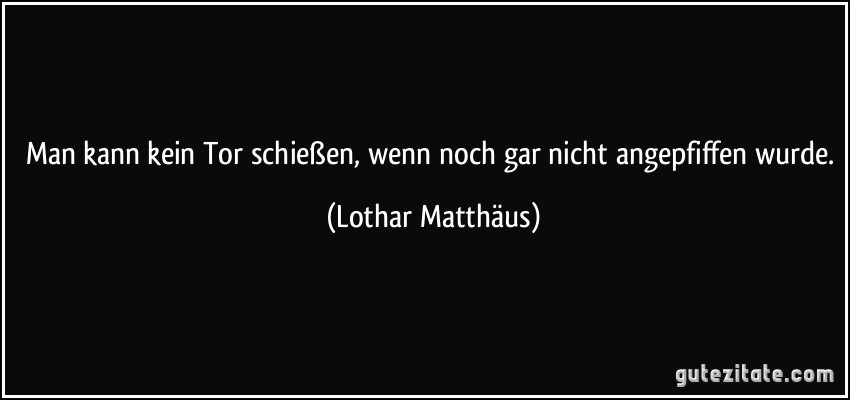 Man kann kein Tor schießen, wenn noch gar nicht angepfiffen wurde.

(Lothar Matthäus)

gutezitate.com